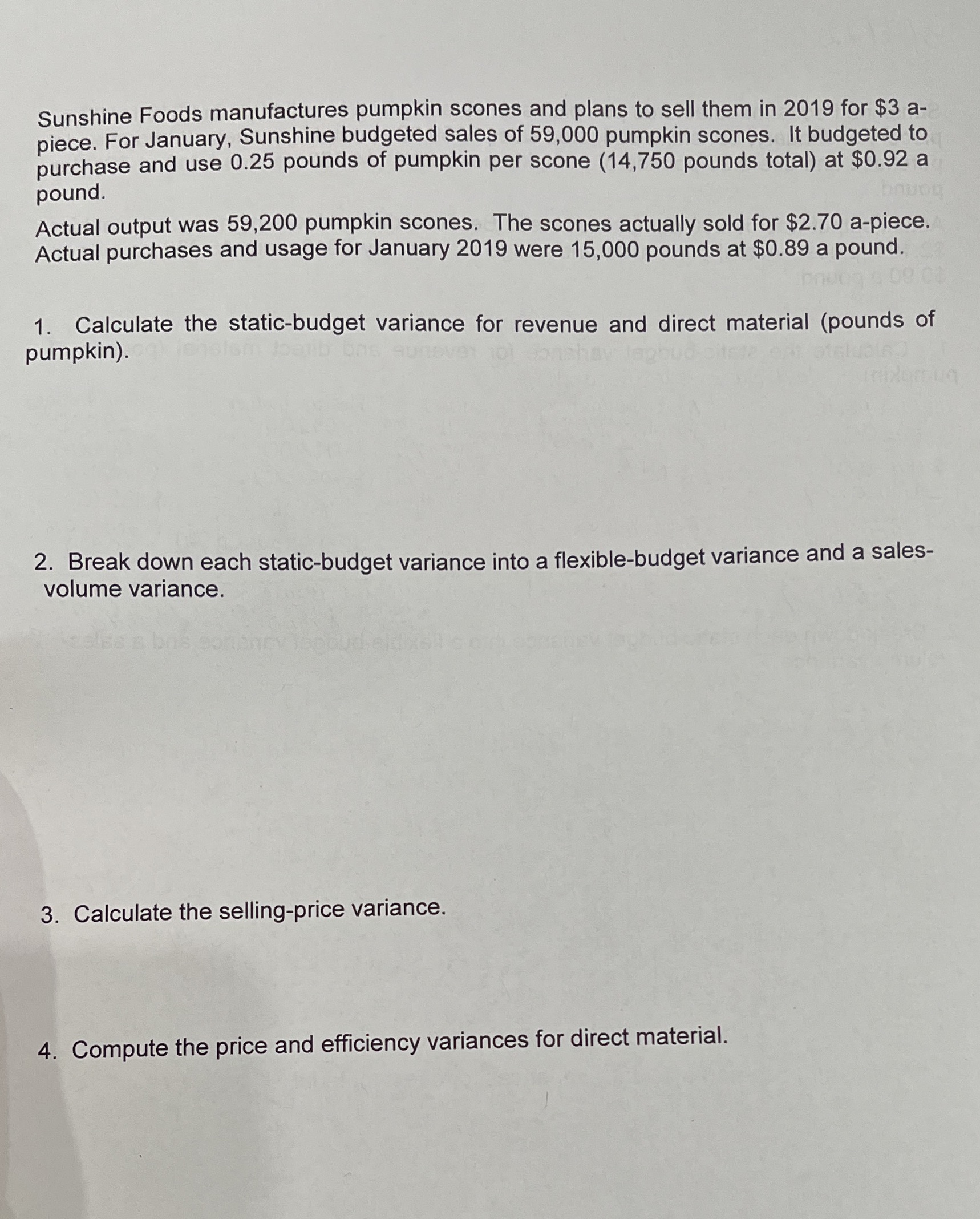 Sunshine Foods manufactures pumpkin scones and plans to sell them in 2019 for \$3 a-piece. For January, Sunshine budgeted sales of 59,000 pumpkin scones. It budgeted to purchase and use 0.25 pounds of pumpkin per scone (14,750 pounds total) at \$0.92 a pound.

Actual output was 59,200 pumpkin scones. The scones actually sold for \$2.70 a-piece. Actual purchases and usage for January 2019 were 15,000 pounds at \$0.89 a pound.

1. Calculate the static-budget variance for revenue and direct material (pounds of pumpkin).

2. Break down each static-budget variance into a flexible-budget variance and a sales-volume variance.

3. Calculate the selling-price variance.

4. Compute the price and efficiency variances for direct material.